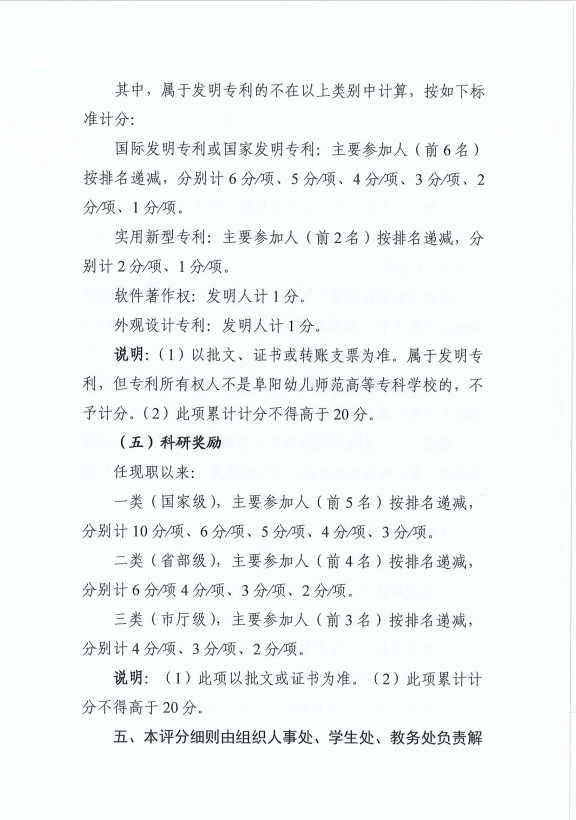 其中，属于发明专利的不在以上类别中计算，按如下标准计分:

国际发明专利或国家发明专利：主要参加人（前6名）按排名递减，分别计6分/项、5分/项、4分/项、3分/项、2分/项、1分/项。

实用新型专利：主要参加人（前2名）按排名递减，分别计2分/项、1分/项。

软件著作权：发明人计1分。

外观设计专利：发明人计1分。

说明：（1）以批文、证书或转账支票为准。属于发明专利，但专利所有权人不是阜阳幼儿师范高等专科学校的，不予计分。（2）此项累计计分不得高于20分。

（五）科研奖励

任现职以来：

一类（国家级），主要参加人（前5名）按排名递减，分别计10分/项、6分/项、5分/项、4分/项、3分/项。

二类（省部级），主要参加人（前4名）按排名递减，分别计6分/项4分/项、3分/项、2分/项。

三类（市厅级），主要参加人（前3名）按排名递减，分别计4分/项、3分/项、2分/项。

说明：（1）此项以批文或证书为准。（2）此项累计计分不得高于20分。

五、本评分细则由组织人事处、学生处、教务处负责解